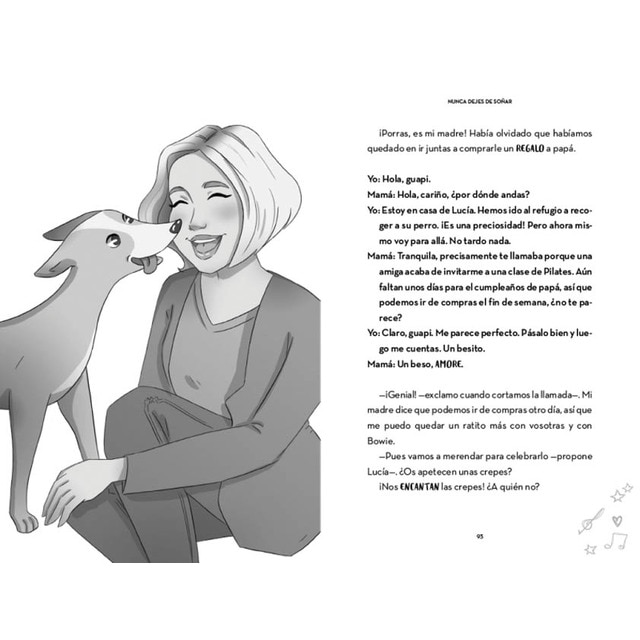 NUNCA DEJES DE SOÑAR

¡Porras, es mi madre! Había olvidado que habíamos quedado en ir juntas a comprarle un REGALO a papá.

Yo: Hola, guapi.
Mamá: Hola, cariño, ¿por dónde andas?
Yo: Estoy en casa de Lucía. Hemos ido al refugio a recoger a su perro. ¡Es una preciosidad! Pero ahora mismo voy para allá. No tardo nada.
Mamá: Tranquila, precisamente te llamaba porque una amiga acaba de invitarme a una clase de Pilates. Aún faltan unos días para el cumpleaños de papá, así que podemos ir de compras el fin de semana, ¿no te parece?
Yo: Claro, guapi. Me parece perfecto. Pásalo bien y luego me cuentas. Un besito.
Mamá: Un beso, AMORE.

—¡Genial! —exclamo cuando cortamos la llamada—. Mi madre dice que podemos ir de compras otro día, así que me puedo quedar un ratito más con vosotras y con Bowie.
—Pues vamos a merendar para celebrarlo —propone Lucía—. ¿Os apetecen unas crepes?
¡Nos ENCANTAN las crepes! ¿A quién no?

93